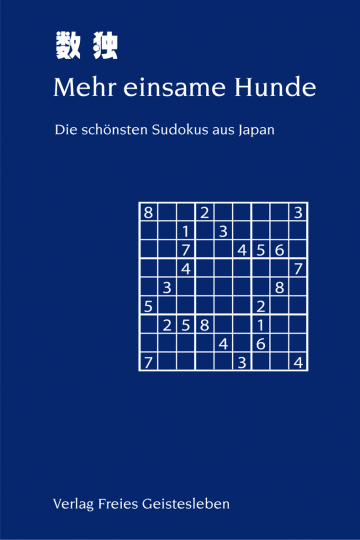 数独

Mehr einsame Hunde

Die schönsten Sudokus aus Japan

| 8 | | | 2 | | | | | 3 |
|---|---|---|---|---|---|---|---|---|
| | | 1 | | 3 | | | | |
| | | 7 | | | 4 | 5 | 6 | |
| | | 4 | | | | | | 7 |
| | 3 | | | | | | 8 | |
| 5 | | | | | | 2 | | |
| | 2 | 5 | 8 | | | 1 | | |
| | | | | 4 | | 6 | | |
| 7 | | | | | 3 | | | 4 |

Verlag Freies Geistesleben